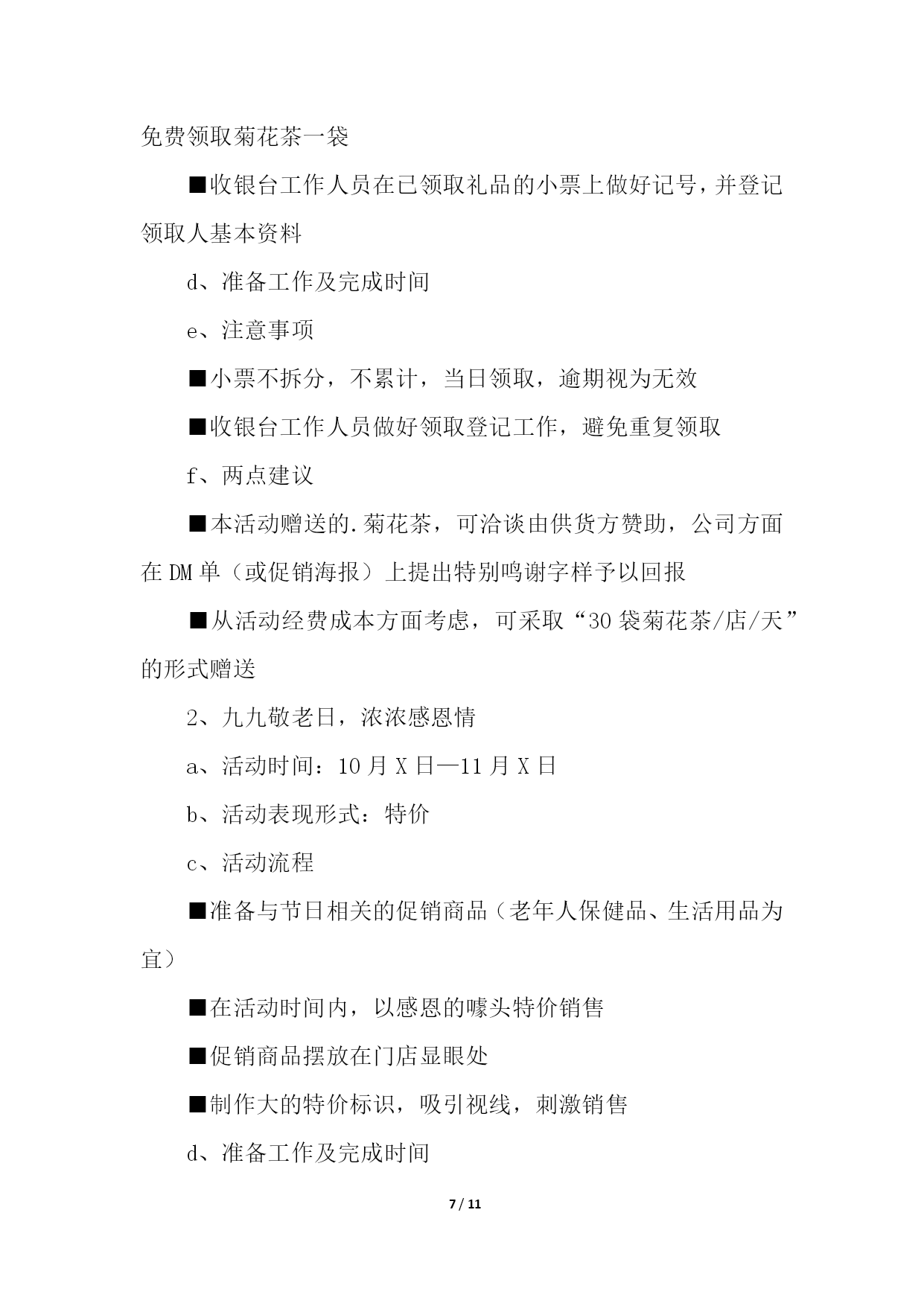 免费领取菊花茶一袋

■收银台工作人员在已领取礼品的小票上做好记号，并登记领取人基本资料

d、准备工作及完成时间

e、注意事项

■小票不拆分，不累计，当日领取，逾期视为无效

■收银台工作人员做好领取登记工作，避免重复领取

f、两点建议

■本活动赠送的.菊花茶，可洽谈由供货方赞助，公司方面在DM单（或促销海报）上提出特别鸣谢字样予以回报

■从活动经费成本方面考虑，可采取“30袋菊花茶/店/天”的形式赠送

2、九九敬老日，浓浓感恩情

a、活动时间：10月X日—11月X日

b、活动表现形式：特价

c、活动流程

■准备与节日相关的促销商品（老年人保健品、生活用品为宜）

■在活动时间内，以感恩的噱头特价销售

■促销商品摆放在门店显眼处

■制作大的特价标识，吸引视线，刺激销售

d、准备工作及完成时间

7 / 11